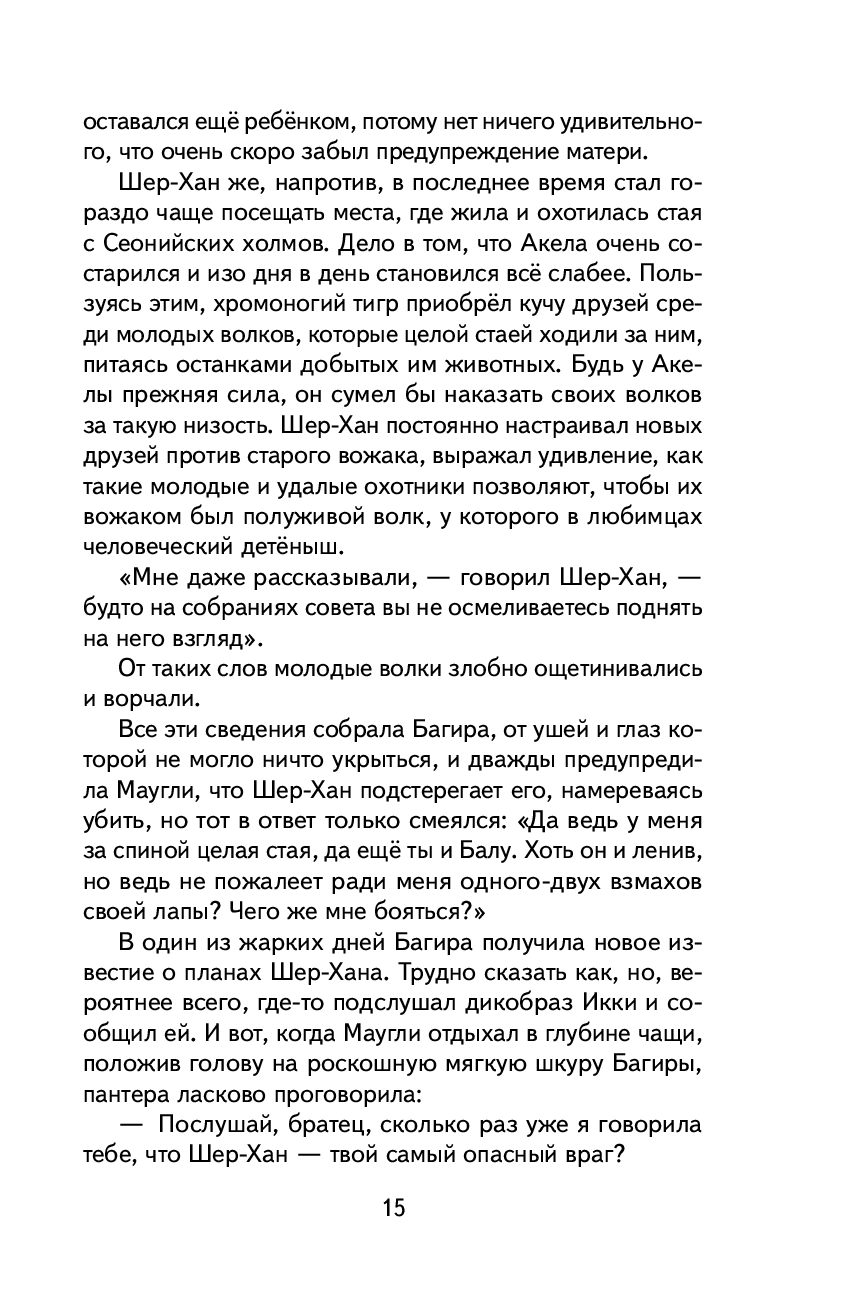 оставался ещё ребёнком, потому нет ничего удивительного, что очень скоро забыл предупреждение матери.

Шер-Хан же, напротив, в последнее время стал гораздо чаще посещать места, где жила и охотилась стая с Сеонийских холмов. Дело в том, что Акела очень состарился и изо дня в день становился всё слабее. Пользуясь этим, хромоногий тигр приобрёл кучу друзей среди молодых волков, которые целой стаей ходили за ним, питаясь останками добытых им животных. Будь у Акелы прежняя сила, он сумел бы наказать своих волков за такую низость. Шер-Хан постоянно настраивал новых друзей против старого вожака, выражал удивление, как такие молодые и удалые охотники позволяют, чтобы их вожаком был полуживой волк, у которого в любимцах человеческий детёныш.

«Мне даже рассказывали, — говорил Шер-Хан, — будто на собраниях совета вы не осмеливаетесь поднять на него взгляд».

От таких слов молодые волки злобно ощетинивались и ворчали.

Все эти сведения собрала Багира, от ушей и глаз которой не могло ничто укрыться, и дважды предупредила Маугли, что Шер-Хан подстерегает его, намереваясь убить, но тот в ответ только смеялся: «Да ведь у меня за спиной целая стая, да ещё ты и Балу. Хоть он и ленив, но ведь не пожалеет ради меня одного-двух взмахов своей лапы? Чего же мне бояться?»

В один из жарких дней Багира получила новое известие о планах Шер-Хана. Трудно сказать как, но, вероятнее всего, где-то подслушал дикобраз Икки и сообщил ей. И вот, когда Маугли отдыхал в глубине чащи, положив голову на роскошную мягкую шкуру Багиры, пантера ласково проговорила:

— Послушай, братец, сколько раз уже я говорила тебе, что Шер-Хан — твой самый опасный враг?

15